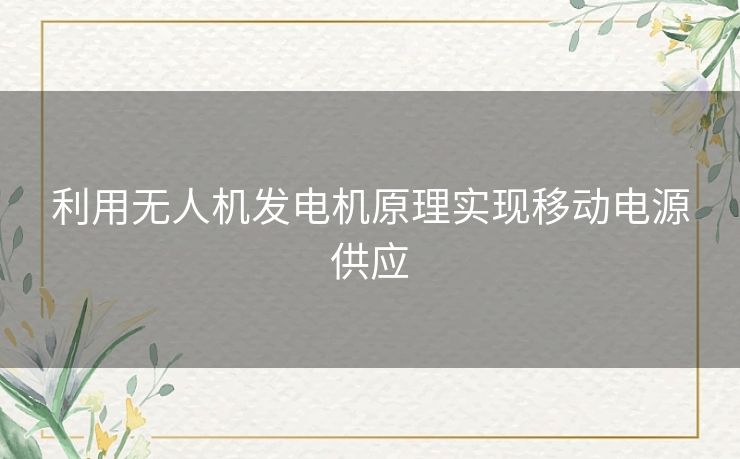 利用无人机发电机原理实现移动电源供应